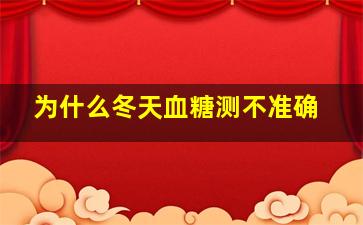 为什么冬天血糖测不准确